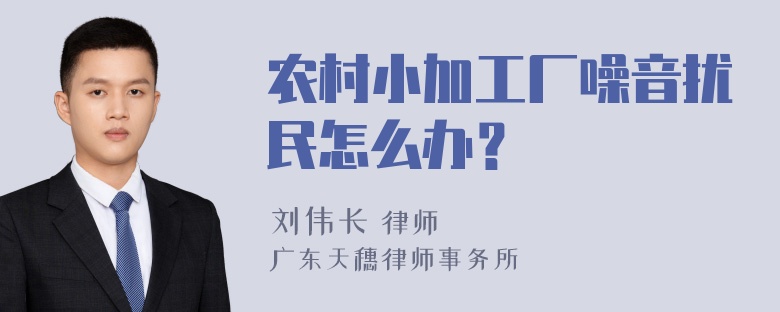 农村小加工厂噪音扰民怎么办？

刘伟长 律师

广东天穗律师事务所